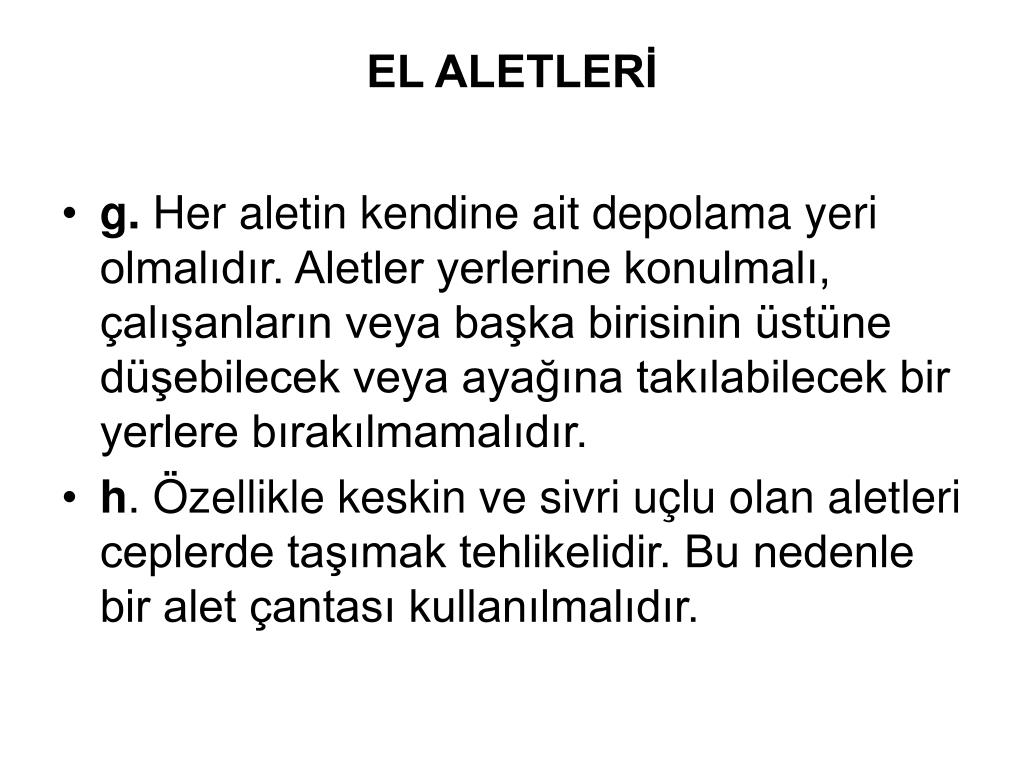 EL ALETLERİ

• g. Her aletin kendine ait depolama yeri olmalıdır. Aletler yerlerine konulmalı, çalışanların veya başka birisinin üstüne düşebilecek veya ayağına takılabilecek bir yerlere bırakılmamalıdır.
• h. Özellikle keskin ve sivri uçlu olan aletleri ceplerde taşımak tehlikelidir. Bu nedenle bir alet çantası kullanılmalıdır.